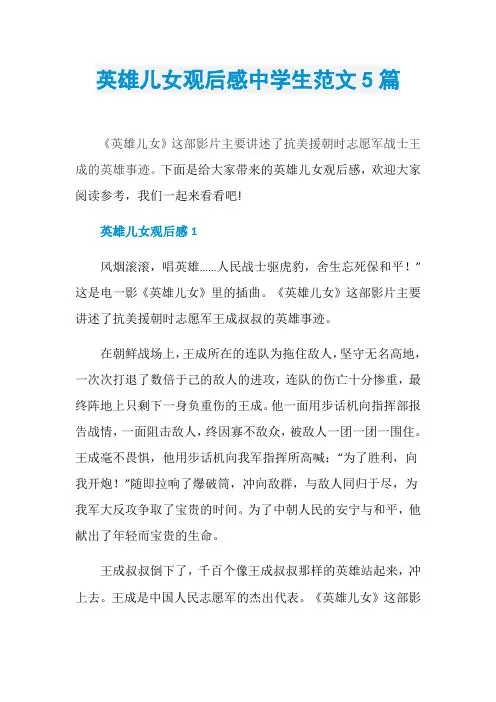 英雄儿女观后感中学生范文5篇

《英雄儿女》这部影片主要讲述了抗美援朝时志愿军战士王成的英雄事迹。下面是给大家带来的英雄儿女观后感，欢迎大家阅读参考，我们一起来看看吧!

英雄儿女观后感1

风烟滚滚，唱英雄……人民战士驱虎豹，舍生忘死保和平！”这是电一影《英雄儿女》里的插曲。《英雄儿女》这部影片主要讲述了抗美援朝时志愿军王成叔叔的英雄事迹。

在朝鲜战场上，王成所在的连队为拖住敌人，坚守无名高地，一次次打退了数倍于己的敌人的进攻，连队的伤亡十分惨重，最终阵地上只剩下一身负重伤的王成。他一面用步话机向指挥部报告战情，一面阻击敌人，终因寡不敌众，被敌人一团一团一围住。王成毫不畏惧，他用步话机向我军指挥所高喊：“为了胜利，向我开炮！”随即拉响了爆破筒，冲向敌群，与敌人同归于尽，为我军大反攻争取了宝贵的时间。为了中朝人民的安宁与和平，他献出了年轻而宝贵的生命。

王成叔叔倒下了，千百个像王成叔叔那样的英雄站起来，冲上去。王成是中国人民志愿军的杰出代表。《英雄儿女》这部影